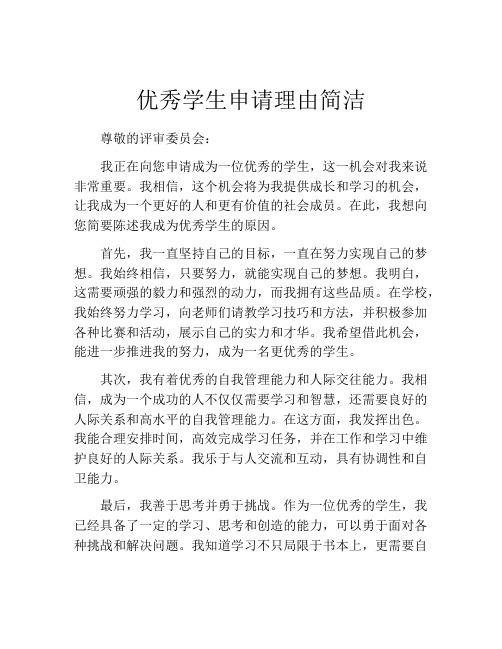 优秀学生申请理由简洁

尊敬的评审委员会：

我正在向您申请成为一位优秀的学生，这一机会对我来说非常重要。我相信，这个机会将为我提供成长和学习的机会，让我成为一个更好的人和更有价值的社会成员。在此，我想向您简要陈述我成为优秀学生的原因。

首先，我一直坚持自己的目标，一直在努力实现自己的梦想。我始终相信，只要努力，就能实现自己的梦想。我明白，这需要顽强的毅力和强烈的动力，而我拥有这些品质。在学校，我始终努力学习，向老师们请教学习技巧和方法，并积极参加各种比赛和活动，展示自己的实力和才华。我希望借此机会，能进一步推进我的努力，成为一名更优秀的学生。

其次，我有着优秀的自我管理能力和人际交往能力。我相信，成为一个成功的人不仅仅需要学习和智慧，还需要良好的人际关系和高水平的自我管理能力。在这方面，我发挥出色。我能合理安排时间，高效完成学习任务，并在工作和学习中维护良好的人际关系。我乐于与人交流和互动，具有协调性和自卫能力。

最后，我善于思考并勇于挑战。作为一位优秀的学生，我已经具备了一定的学习、思考和创造的能力，可以勇于面对各种挑战和解决问题。我知道学习不只局限于书本上，更需要自